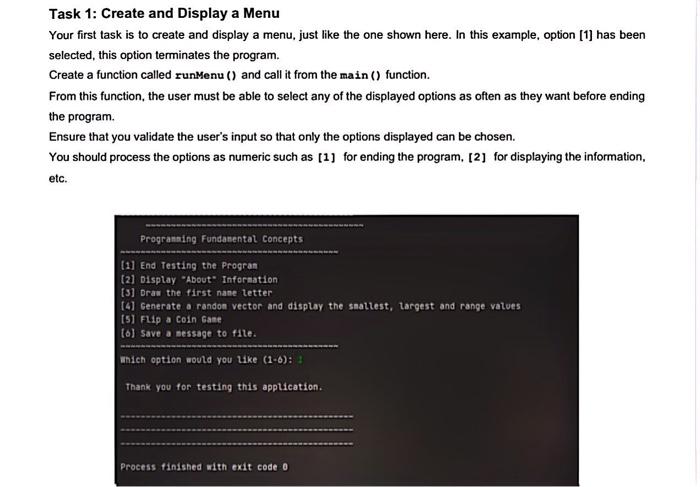 Task 1: Create and Display a Menu

Your first task is to create and display a menu, just like the one shown here. In this example, option [1] has been selected, this option terminates the program.

Create a function called runMenu() and call it from the main() function.

From this function, the user must be able to select any of the displayed options as often as they want before ending the program.

Ensure that you validate the user's input so that only the options displayed can be chosen.

You should process the options as numeric such as [1] for ending the program, [2] for displaying the information, etc.

Programming Fundamental Concepts

[1] End Testing the Program
[2] Display "About" Information
[3] Draw the first name letter
[4] Generate a random vector and display the smallest, largest and range values
[5] Flip a Coin Game
[6] Save a message to file.

Which option would you like (1-6): 1

Thank you for testing this application.

Process finished with exit code 0